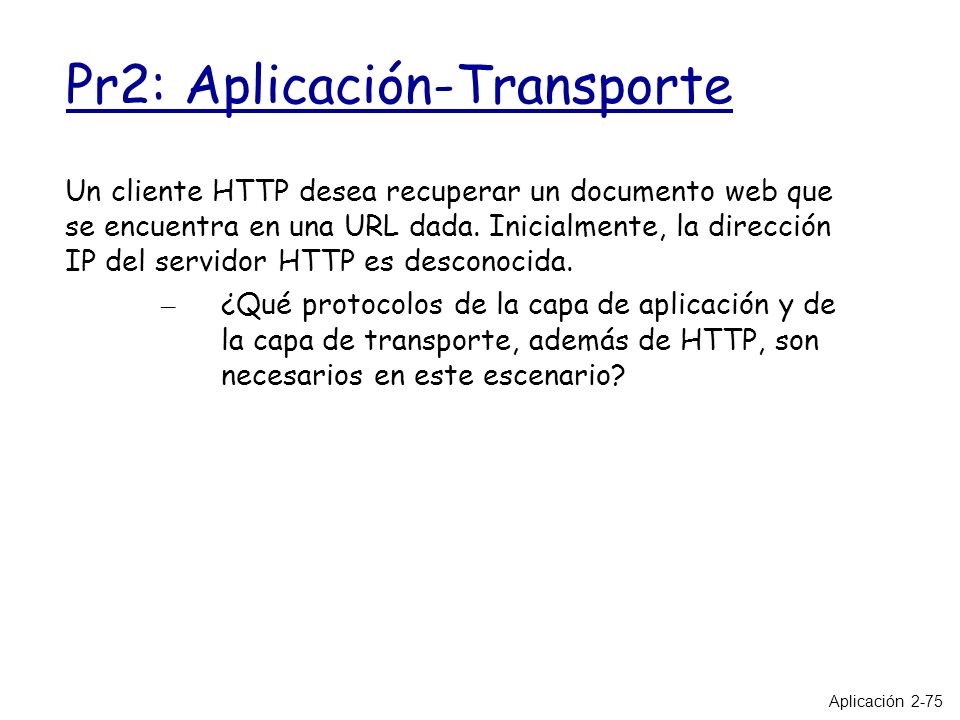 Pr2: Aplicación-Transporte

Un cliente HTTP desea recuperar un documento web que se encuentra en una URL dada. Inicialmente, la dirección IP del servidor HTTP es desconocida.

– ¿Qué protocolos de la capa de aplicación y de la capa de transporte, además de HTTP, son necesarios en este escenario?

Aplicación 2-75